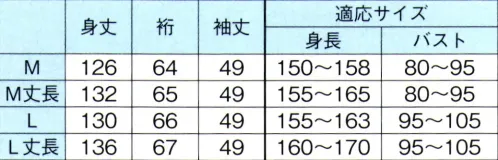 | | 身丈 | 裄 | 袖丈 | 適応サイズ 身長 | 適応サイズ バスト |
|---|---|---|---|---|---|
| M | 126 | 64 | 49 | 150～158 | 80～95 |
| M丈長 | 132 | 65 | 49 | 155～165 | 80～95 |
| L | 130 | 66 | 49 | 155～163 | 95～105 |
| L丈長 | 136 | 67 | 49 | 160～170 | 95～105 |